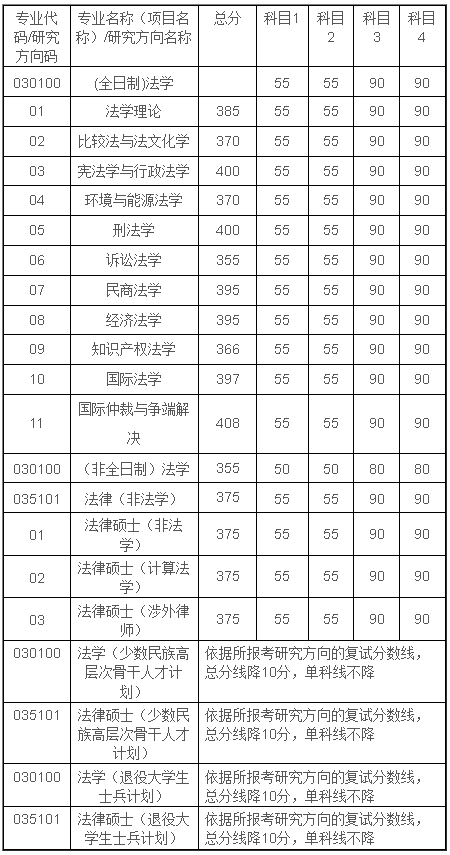 | 专业代码/研究方向码 | 专业名称（项目名称）/研究方向名称 | 总分 | 科目1 | 科目2 | 科目3 | 科目4 |
|---|---|---|---|---|---|---|
| 030100 | (全日制)法学 | | 55 | 55 | 90 | 90 |
| 01 | 法学理论 | 385 | 55 | 55 | 90 | 90 |
| 02 | 比较法与法文化学 | 370 | 55 | 55 | 90 | 90 |
| 03 | 宪法学与行政法学 | 400 | 55 | 55 | 90 | 90 |
| 04 | 环境与能源法学 | 370 | 55 | 55 | 90 | 90 |
| 05 | 刑法学 | 400 | 55 | 55 | 90 | 90 |
| 06 | 诉讼法学 | 355 | 55 | 55 | 90 | 90 |
| 07 | 民商法学 | 395 | 55 | 55 | 90 | 90 |
| 08 | 经济法学 | 395 | 55 | 55 | 90 | 90 |
| 09 | 知识产权法学 | 366 | 55 | 55 | 90 | 90 |
| 10 | 国际法学 | 397 | 55 | 55 | 90 | 90 |
| 11 | 国际仲裁与争端解决 | 408 | 55 | 55 | 90 | 90 |
| 030100 | （非全日制）法学 | 355 | 50 | 50 | 80 | 80 |
| 035101 | 法律（非法学） | 375 | 55 | 55 | 90 | 90 |
| 01 | 法律硕士（非法学） | 375 | 55 | 55 | 90 | 90 |
| 02 | 法律硕士（计算法学） | 375 | 55 | 55 | 90 | 90 |
| 03 | 法律硕士（涉外律师） | 375 | 55 | 55 | 90 | 90 |
| 030100 | 法学（少数民族高层次骨干人才计划） | 依据所报考研究方向的复试分数线，总分线降10分，单科线不降 | | | | |
| 035101 | 法律硕士（少数民族高层次骨干人才计划） | 依据所报考研究方向的复试分数线，总分线降10分，单科线不降 | | | | |
| 030100 | 法学（退役大学生士兵计划） | 依据所报考研究方向的复试分数线，总分线降10分，单科线不降 | | | | |
| 035101 | 法律硕士（退役大学生士兵计划） | 依据所报考研究方向的复试分数线，总分线降10分，单科线不降 | | | | |